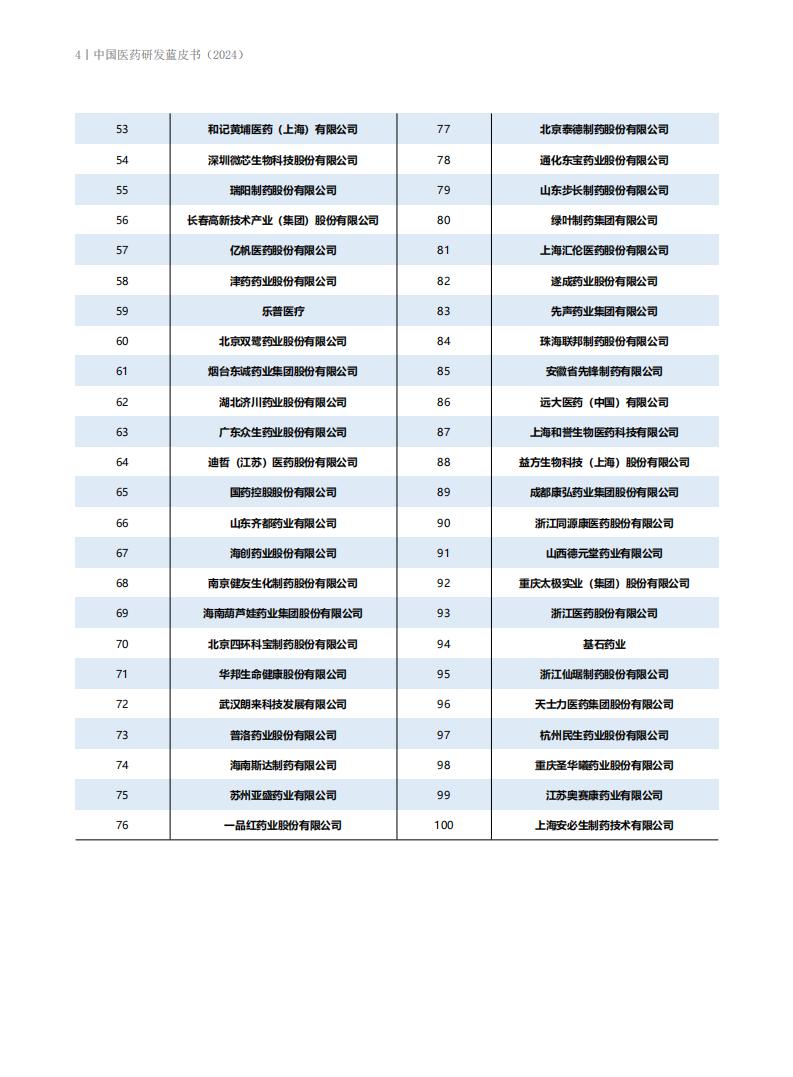 4 | 中国医药研发蓝皮书（2024）

| 53 | 和记黄埔医药（上海）有限公司 | 77 | 北京泰德制药股份有限公司 |
|---|---|---|---|
| 54 | 深圳微芯生物科技股份有限公司 | 78 | 通化东宝药业股份有限公司 |
| 55 | 瑞阳制药股份有限公司 | 79 | 山东步长制药股份有限公司 |
| 56 | 长春高新技术产业（集团）股份有限公司 | 80 | 绿叶制药集团有限公司 |
| 57 | 亿帆医药股份有限公司 | 81 | 上海汇伦医药股份有限公司 |
| 58 | 津药药业股份有限公司 | 82 | 遂成药业股份有限公司 |
| 59 | 乐普医疗 | 83 | 先声药业集团有限公司 |
| 60 | 北京双鹭药业股份有限公司 | 84 | 珠海联邦制药股份有限公司 |
| 61 | 烟台东诚药业集团股份有限公司 | 85 | 安徽省先锋制药有限公司 |
| 62 | 湖北济川药业股份有限公司 | 86 | 远大医药（中国）有限公司 |
| 63 | 广东众生药业股份有限公司 | 87 | 上海和誉生物医药科技有限公司 |
| 64 | 迪哲（江苏）医药股份有限公司 | 88 | 益方生物科技（上海）股份有限公司 |
| 65 | 国药控股股份有限公司 | 89 | 成都康弘药业集团股份有限公司 |
| 66 | 山东齐都药业有限公司 | 90 | 浙江同源康医药股份有限公司 |
| 67 | 海创药业股份有限公司 | 91 | 山西德元堂药业有限公司 |
| 68 | 南京健友生化制药股份有限公司 | 92 | 重庆太极实业（集团）股份有限公司 |
| 69 | 海南葫芦娃药业集团股份有限公司 | 93 | 浙江医药股份有限公司 |
| 70 | 北京四环科宝制药股份有限公司 | 94 | 基石药业 |
| 71 | 华邦生命健康股份有限公司 | 95 | 浙江仙琚制药股份有限公司 |
| 72 | 武汉朗来科技发展有限公司 | 96 | 天士力医药集团股份有限公司 |
| 73 | 普洛药业股份有限公司 | 97 | 杭州民生药业股份有限公司 |
| 74 | 海南斯达制药有限公司 | 98 | 重庆圣华曦药业股份有限公司 |
| 75 | 苏州亚盛药业有限公司 | 99 | 江苏奥赛康药业有限公司 |
| 76 | 一品红药业股份有限公司 | 100 | 上海安必生制药技术有限公司 |